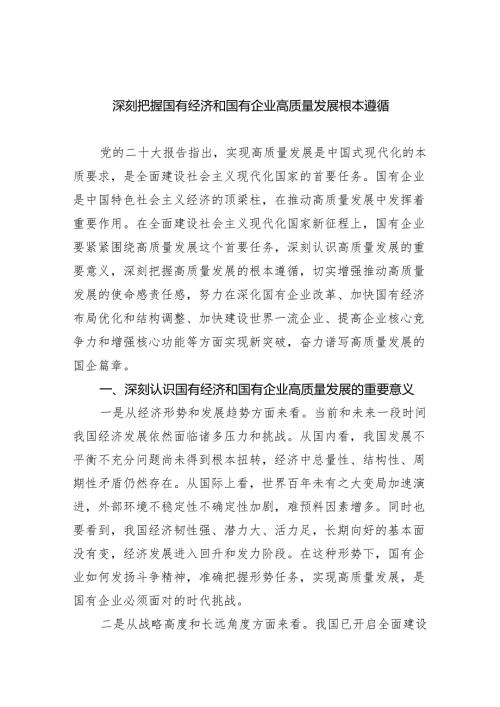 深刻把握国有经济和国有企业高质量发展根本遵循

党的二十大报告指出，实现高质量发展是中国式现代化的本质要求，是全面建设社会主义现代化国家的首要任务。国有企业是中国特色社会主义经济的顶梁柱，在推动高质量发展中发挥着重要作用。在全面建设社会主义现代化国家新征程上，国有企业要紧紧围绕高质量发展这个首要任务，深刻认识高质量发展的重要意义，深刻把握高质量发展的根本遵循，切实增强推动高质量发展的使命感责任感，努力在深化国有企业改革、加快国有经济布局优化和结构调整、加快建设世界一流企业、提高企业核心竞争力和增强核心功能等方面实现新突破，奋力谱写高质量发展的国企篇章。

一、深刻认识国有经济和国有企业高质量发展的重要意义

一是从经济形势和发展趋势方面来看。当前和未来一段时间我国经济发展依然面临诸多压力和挑战。从国内看，我国发展不平衡不充分问题尚未得到根本扭转，经济中总量性、结构性、周期性矛盾仍然存在。从国际上看，世界百年未有之大变局加速演进，外部环境不稳定性不确定性加剧，难预料因素增多。同时也要看到，我国经济韧性强、潜力大、活力足，长期向好的基本面没有变，经济发展进入回升和发力阶段。在这种形势下，国有企业如何发扬斗争精神，准确把握形势任务，实现高质量发展，是国有企业必须面对的时代挑战。

二是从战略高度和长远角度方面来看。我国已开启全面建设